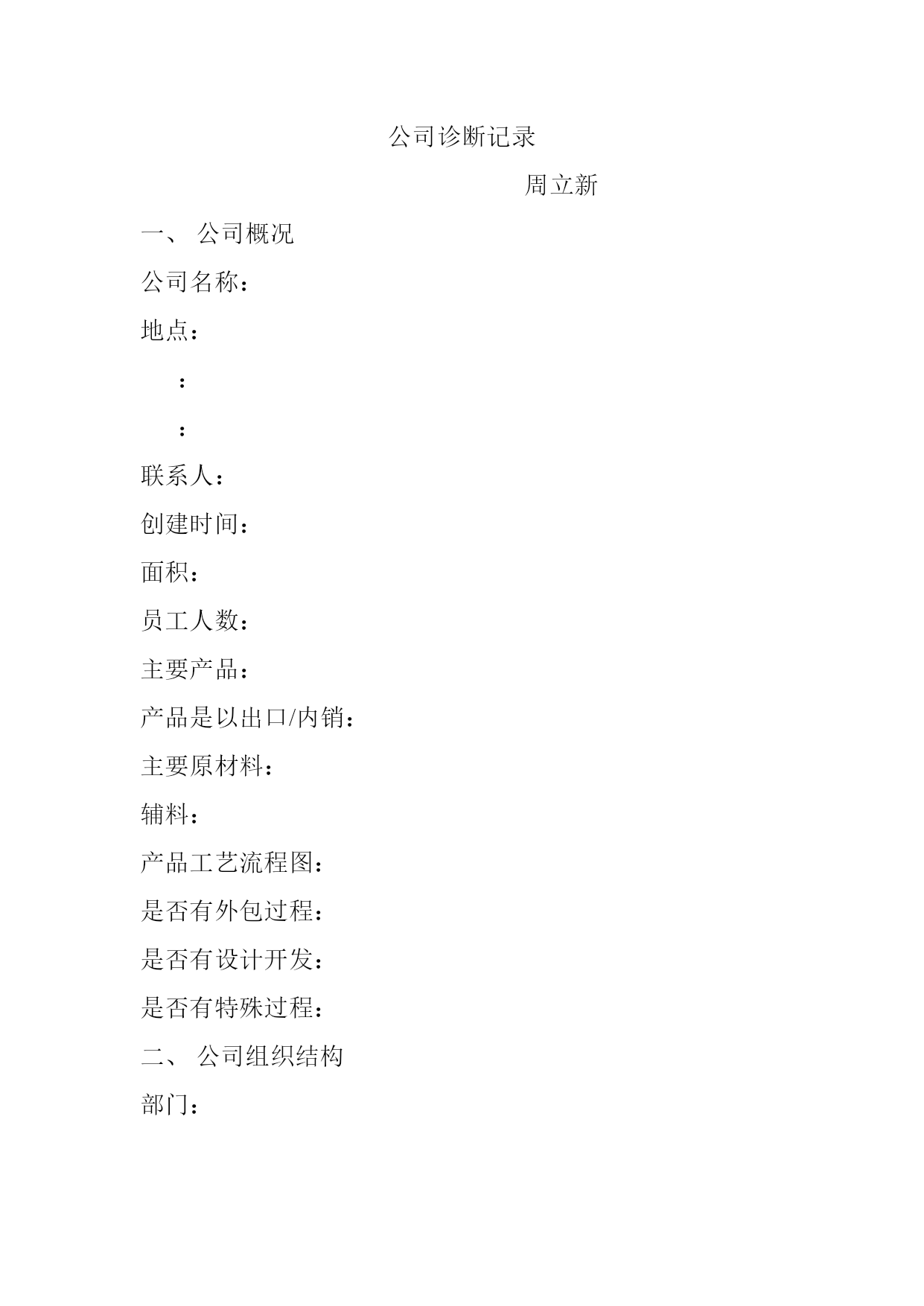 公司诊断记录

周立新

一、 公司概况

公司名称：

地点：

：

：

联系人：

创建时间：

面积：

员工人数：

主要产品：

产品是以出口/内销：

主要原材料：

辅料：

产品工艺流程图：

是否有外包过程：

是否有设计开发：

是否有特殊过程：

二、 公司组织结构

部门：